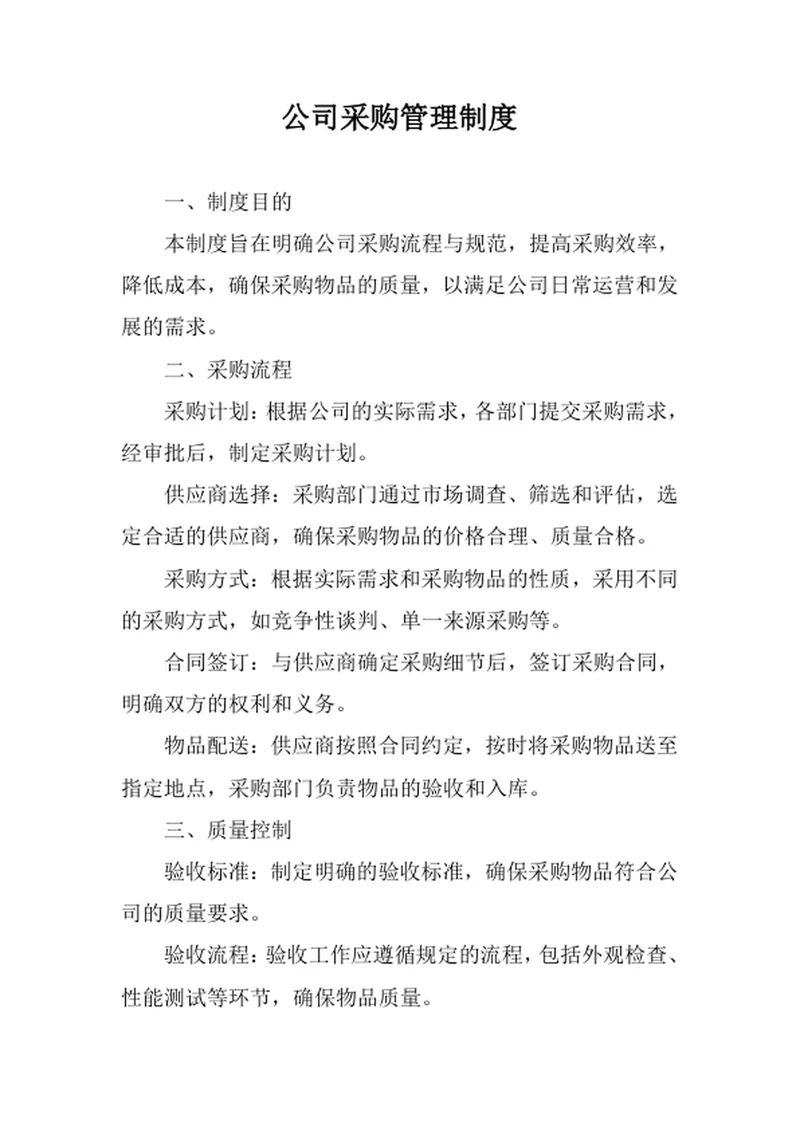 公司采购管理制度

一、制度目的

本制度旨在明确公司采购流程与规范，提高采购效率，降低成本，确保采购物品的质量，以满足公司日常运营和发展的需求。

二、采购流程

采购计划：根据公司的实际需求，各部门提交采购需求，经审批后，制定采购计划。

供应商选择：采购部门通过市场调查、筛选和评估，选定合适的供应商，确保采购物品的价格合理、质量合格。

采购方式：根据实际需求和采购物品的性质，采用不同的采购方式，如竞争性谈判、单一来源采购等。

合同签订：与供应商确定采购细节后，签订采购合同，明确双方的权利和义务。

物品配送：供应商按照合同约定，按时将采购物品送至指定地点，采购部门负责物品的验收和入库。

三、质量控制

验收标准：制定明确的验收标准，确保采购物品符合公司的质量要求。

验收流程：验收工作应遵循规定的流程，包括外观检查、性能测试等环节，确保物品质量。